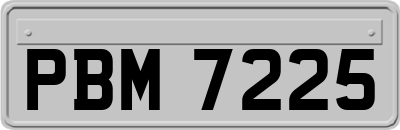 PBM 7225